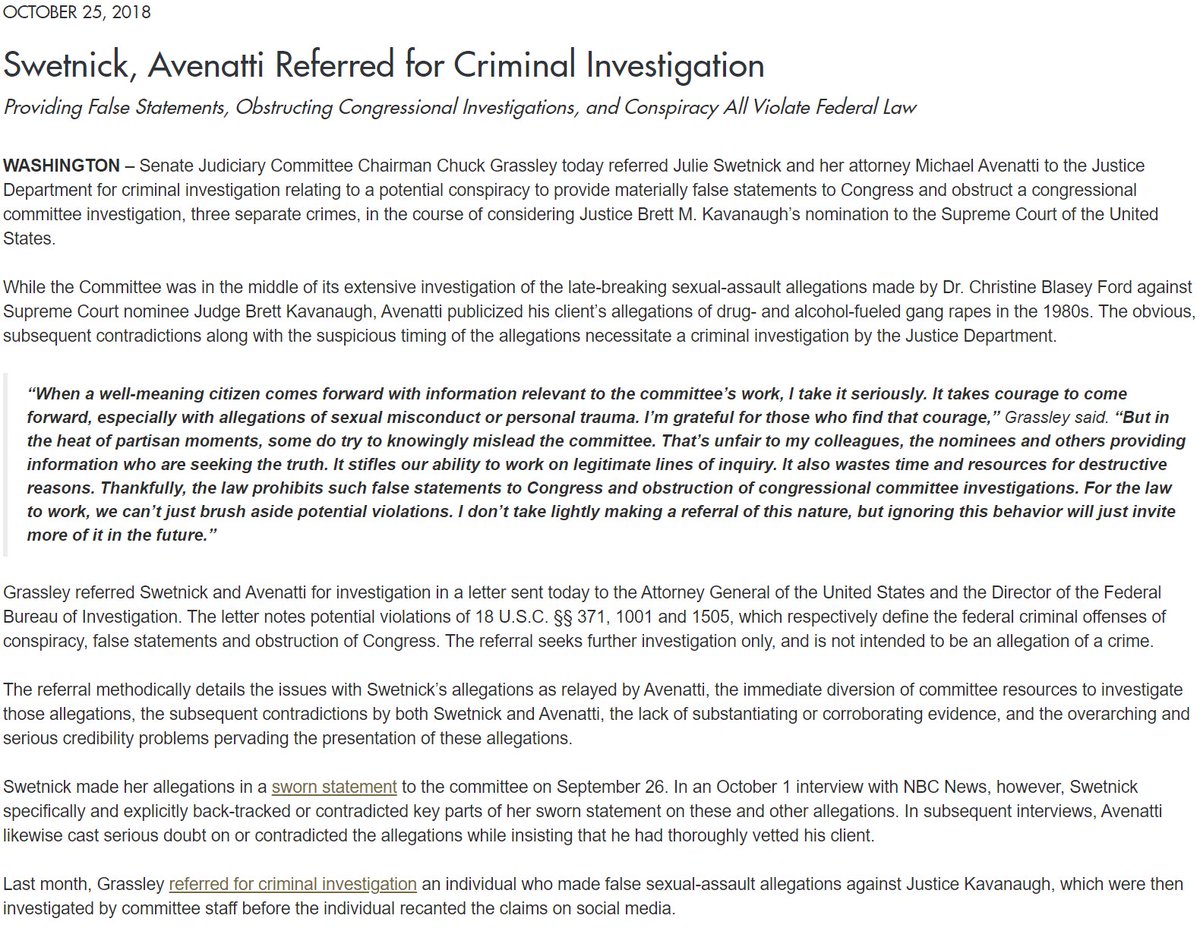 OCTOBER 25, 2018

Swetnick, Avenatti Referred for Criminal Investigation

Providing False Statements, Obstructing Congressional Investigations, and Conspiracy All Violate Federal Law

WASHINGTON – Senate Judiciary Committee Chairman Chuck Grassley today referred Julie Swetnick and her attorney Michael Avenatti to the Justice Department for criminal investigation relating to a potential conspiracy to provide materially false statements to Congress and obstruct a congressional committee investigation, three separate crimes, in the course of considering Justice Brett M. Kavanaugh's nomination to the Supreme Court of the United States.

While the Committee was in the middle of its extensive investigation of the late-breaking sexual-assault allegations made by Dr. Christine Blasey Ford against Supreme Court nominee Judge Brett Kavanaugh, Avenatti publicized his client's allegations of drug- and alcohol-fueled gang rapes in the 1980s. The obvious, subsequent contradictions along with the suspicious timing of the allegations necessitate a criminal investigation by the Justice Department.

"When a well-meaning citizen comes forward with information relevant to the committee's work, I take it seriously. It takes courage to come forward, especially with allegations of sexual misconduct or personal trauma. I'm grateful for those who find that courage," Grassley said. "But in the heat of partisan moments, some do try to knowingly mislead the committee. That's unfair to my colleagues, the nominees and others providing information who are seeking the truth. It stifles our ability to work on legitimate lines of inquiry. It also wastes time and resources for destructive reasons. Thankfully, the law prohibits such false statements to Congress and obstruction of congressional committee investigations. For the law to work, we can't just brush aside potential violations. I don't take lightly making a referral of this nature, but ignoring this behavior will just invite more of it in the future."

Grassley referred Swetnick and Avenatti for investigation in a letter sent today to the Attorney General of the United States and the Director of the Federal Bureau of Investigation. The letter notes potential violations of 18 U.S.C. §§ 371, 1001 and 1505, which respectively define the federal criminal offenses of conspiracy, false statements and obstruction of Congress. The referral seeks further investigation only, and is not intended to be an allegation of a crime.

The referral methodically details the issues with Swetnick's allegations as relayed by Avenatti, the immediate diversion of committee resources to investigate those allegations, the subsequent contradictions by both Swetnick and Avenatti, the lack of substantiating or corroborating evidence, and the overarching and serious credibility problems pervading the presentation of these allegations.

Swetnick made her allegations in a sworn statement to the committee on September 26. In an October 1 interview with NBC News, however, Swetnick specifically and explicitly back-tracked or contradicted key parts of her sworn statement on these and other allegations. In subsequent interviews, Avenatti likewise cast serious doubt on or contradicted the allegations while insisting that he had thoroughly vetted his client.

Last month, Grassley referred for criminal investigation an individual who made false sexual-assault allegations against Justice Kavanaugh, which were then investigated by committee staff before the individual recanted the claims on social media.